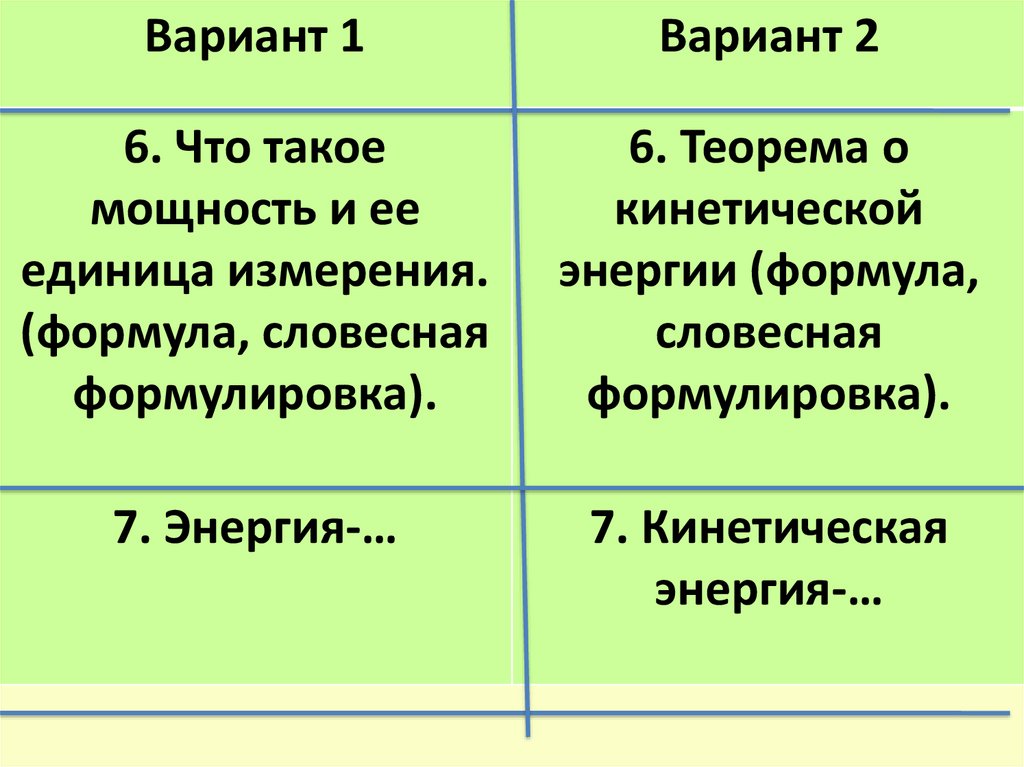 | Вариант 1 | Вариант 2 |
|---|---|
| 6. Что такое мощность и ее единица измерения. (формула, словесная формулировка). | 6. Теорема о кинетической энергии (формула, словесная формулировка). |
| 7. Энергия-… | 7. Кинетическая энергия-… |